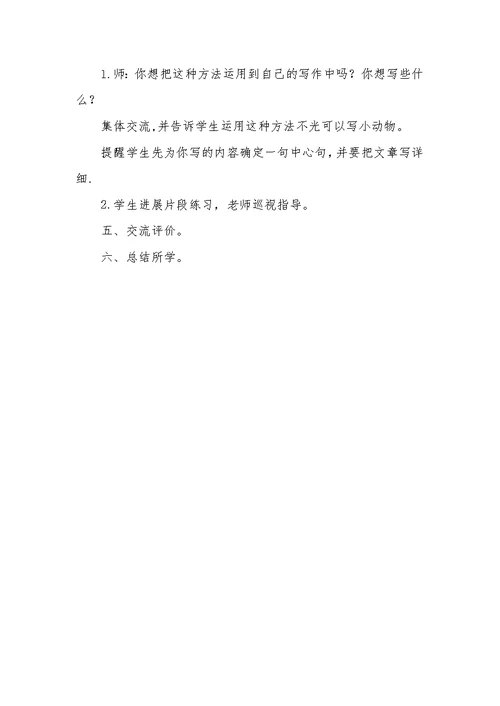 1.师：你想把这种方法运用到自己的写作中吗？你想写些什么？

集体交流,并告诉学生运用这种方法不光可以写小动物。

提醒学生先为你写的内容确定一句中心句，并要把文章写详细.

2.学生进展片段练习，老师巡视指导。

五、交流评价。

六、总结所学。